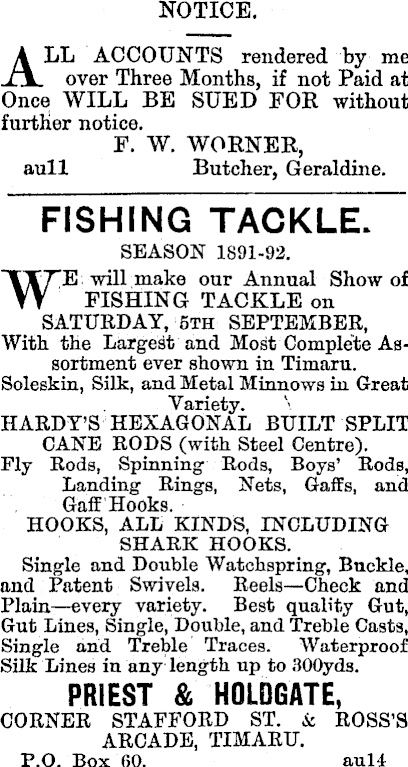 NOTICE.

ALL ACCOUNTS rendered by me over Three Months, if not Paid at Once WILL BE SUED FOR without further notice.

F. W. WORNER,

au11 Butcher, Geraldine.

FISHING TACKLE.

SEASON 1891-92.

WE will make our Annual Show of FISHING TACKLE on SATURDAY, 5TH SEPTEMBER, With the Largest and Most Complete Assortment ever shown in Timaru.

Soleskin, Silk, and Metal Minnows in Great Variety.

HARDY'S HEXAGONAL BUILT SPLIT CANE RODS (with Steel Centre).

Fly Rods, Spinning Rods, Boys' Rods, Landing Rings, Nets, Gaffs, and Gaff Hooks.

HOOKS, ALL KINDS, INCLUDING SHARK HOOKS.

Single and Double Watchspring, Buckle, and Patent Swivels. Reels—Check and Plain—every variety. Best quality Gut, Gut Lines, Single, Double, and Treble Casts, Single and Treble Traces. Waterproof Silk Lines in any length up to 300yds.

PRIEST & HOLDGATE,

CORNER STAFFORD ST. & ROSS'S ARCADE, TIMARU.

P.O. Box 60. au14